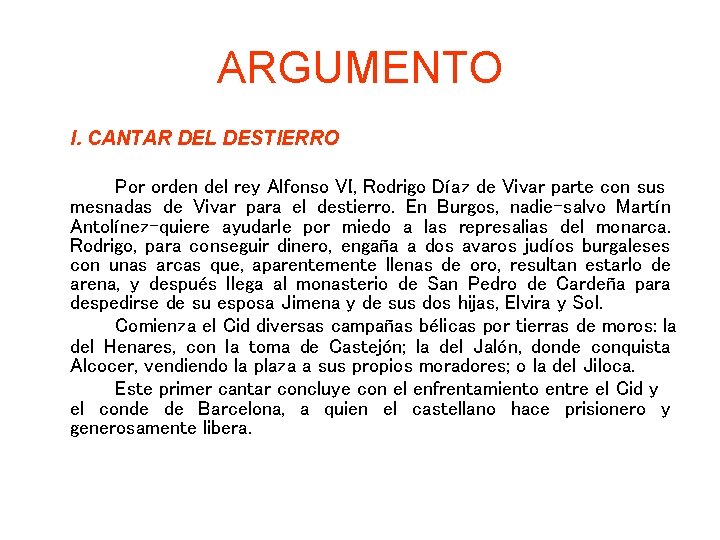 ARGUMENTO

I. CANTAR DEL DESTIERRO

Por orden del rey Alfonso VI, Rodrigo Díaz de Vivar parte con sus mesnadas de Vivar para el destierro. En Burgos, nadie-salvo Martín Antolínez-quiere ayudarle por miedo a las represalias del monarca. Rodrigo, para conseguir dinero, engaña a dos avaros judíos burgaleses con unas arcas que, aparentemente llenas de oro, resultan estarlo de arena, y después llega al monasterio de San Pedro de Cardeña para despedirse de su esposa Jimena y de sus dos hijas, Elvira y Sol.

Comienza el Cid diversas campañas bélicas por tierras de moros: la del Henares, con la toma de Castejón; la del Jalón, donde conquista Alcocer, vendiendo la plaza a sus propios moradores; o la del Jiloca.

Este primer cantar concluye con el enfrentamiento entre el Cid y el conde de Barcelona, a quien el castellano hace prisionero y generosamente libera.